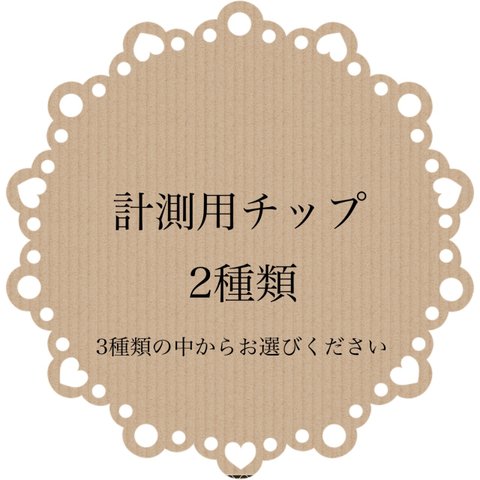 計測用チップ
2種類

3種類の中からお選びください